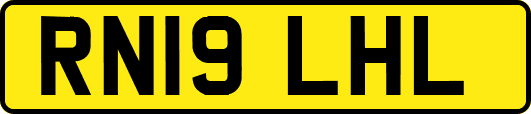 RN19 LHL